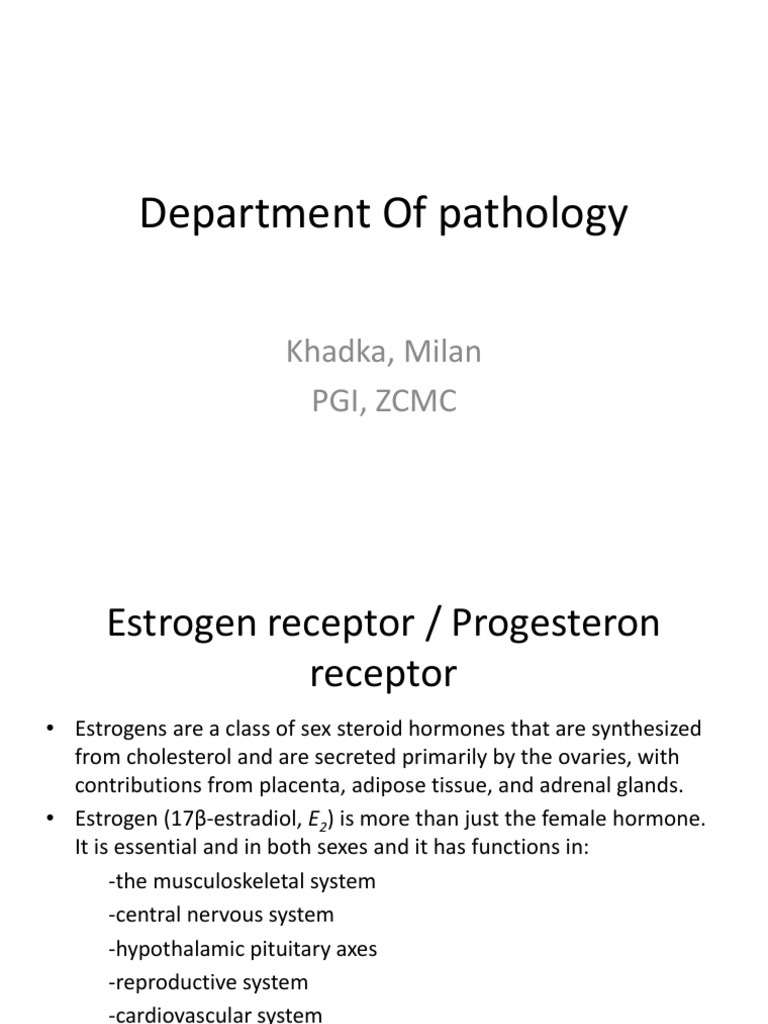 Department Of pathology

Khadka, Milan
PGI, ZCMC

Estrogen receptor / Progesteron receptor

• Estrogens are a class of sex steroid hormones that are synthesized from cholesterol and are secreted primarily by the ovaries, with contributions from placenta, adipose tissue, and adrenal glands.
• Estrogen (17β-estradiol, $E_2$) is more than just the female hormone. It is essential and in both sexes and it has functions in:
-the musculoskeletal system
-central nervous system
-hypothalamic pituitary axes
-reproductive system
-cardiovascular system